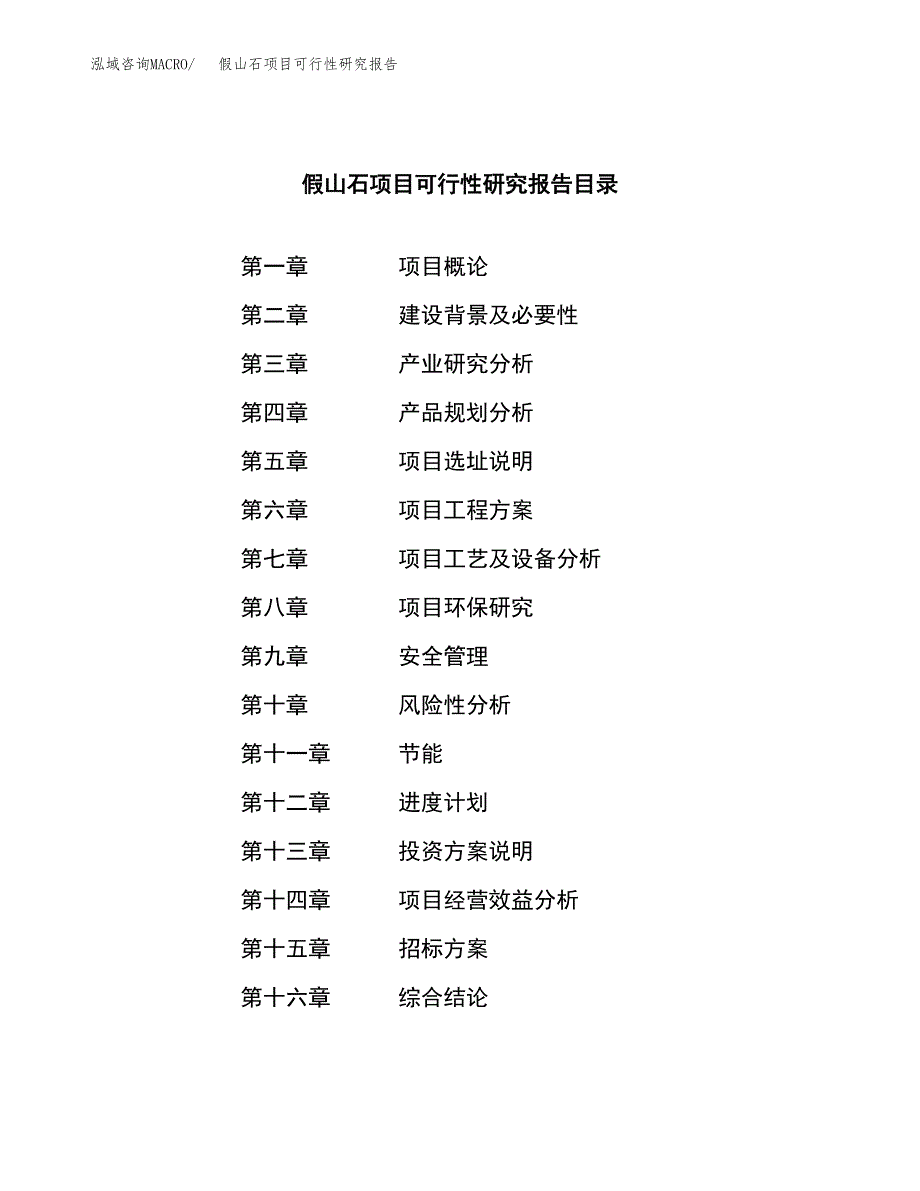 泓域咨询MACRO/ 假山石项目可行性研究报告

假山石项目可行性研究报告目录

第一章 项目概论

第二章 建设背景及必要性

第三章 产业研究分析

第四章 产品规划分析

第五章 项目选址说明

第六章 项目工程方案

第七章 项目工艺及设备分析

第八章 项目环保研究

第九章 安全管理

第十章 风险性分析

第十一章 节能

第十二章 进度计划

第十三章 投资方案说明

第十四章 项目经营效益分析

第十五章 招标方案

第十六章 综合结论